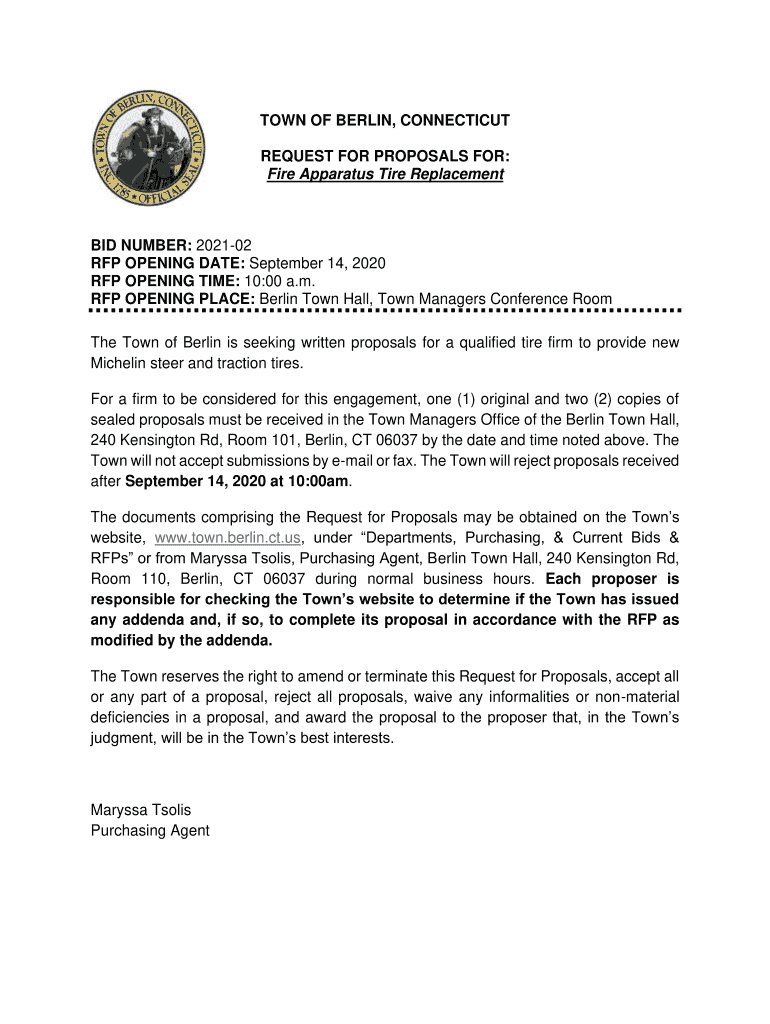 TOWN OF BERLIN, CONNECTICUT · INC. 1785 · OFFICIAL SEAL

TOWN OF BERLIN, CONNECTICUT

REQUEST FOR PROPOSALS FOR:
Fire Apparatus Tire Replacement

BID NUMBER: 2021-02
RFP OPENING DATE: September 14, 2020
RFP OPENING TIME: 10:00 a.m.
RFP OPENING PLACE: Berlin Town Hall, Town Managers Conference Room

The Town of Berlin is seeking written proposals for a qualified tire firm to provide new Michelin steer and traction tires.

For a firm to be considered for this engagement, one (1) original and two (2) copies of sealed proposals must be received in the Town Managers Office of the Berlin Town Hall, 240 Kensington Rd, Room 101, Berlin, CT 06037 by the date and time noted above. The Town will not accept submissions by e-mail or fax. The Town will reject proposals received after September 14, 2020 at 10:00am.

The documents comprising the Request for Proposals may be obtained on the Town's website, www.town.berlin.ct.us, under "Departments, Purchasing, & Current Bids & RFPs" or from Maryssa Tsolis, Purchasing Agent, Berlin Town Hall, 240 Kensington Rd, Room 110, Berlin, CT 06037 during normal business hours. Each proposer is responsible for checking the Town's website to determine if the Town has issued any addenda and, if so, to complete its proposal in accordance with the RFP as modified by the addenda.

The Town reserves the right to amend or terminate this Request for Proposals, accept all or any part of a proposal, reject all proposals, waive any informalities or non-material deficiencies in a proposal, and award the proposal to the proposer that, in the Town's judgment, will be in the Town's best interests.

Maryssa Tsolis
Purchasing Agent